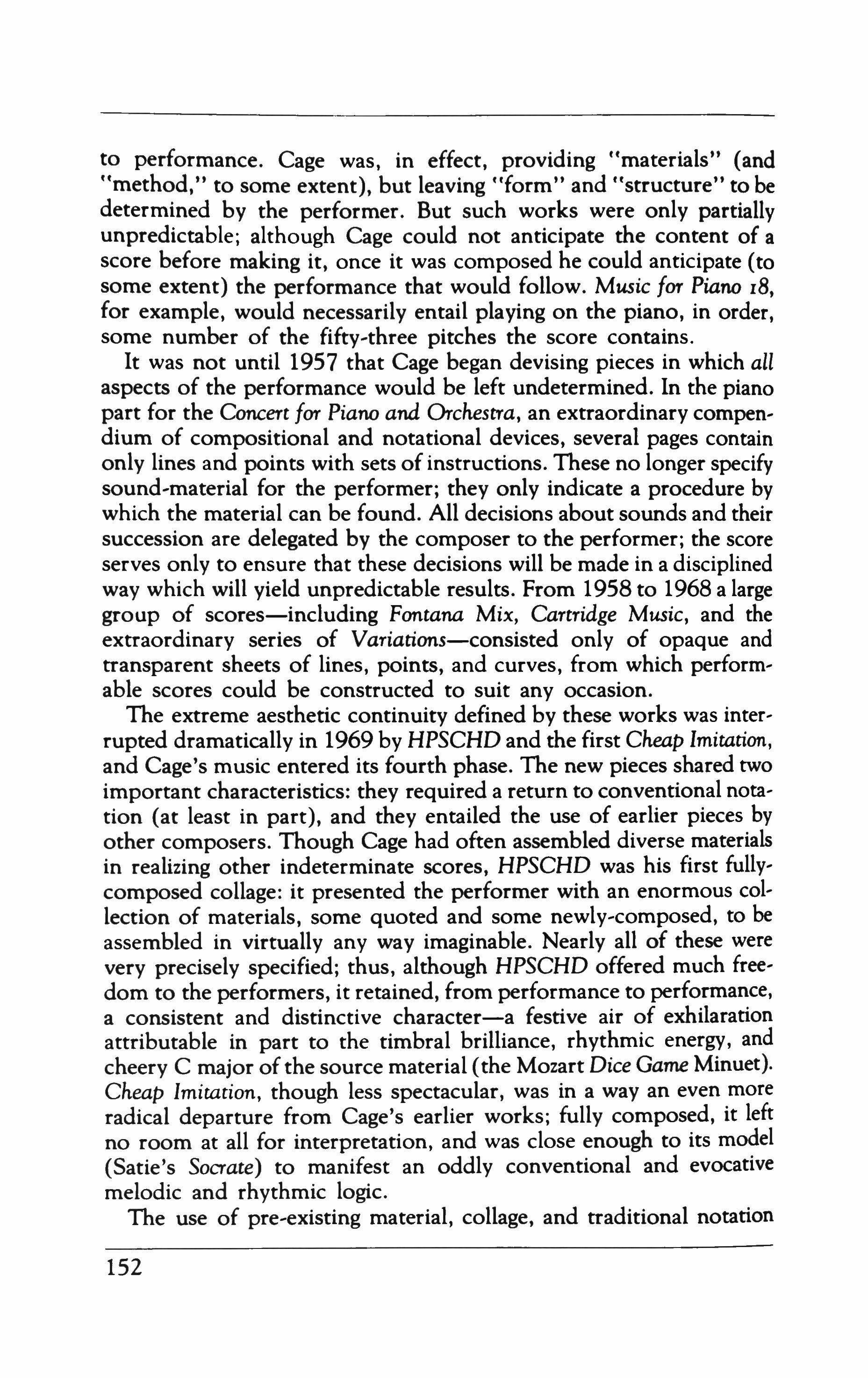 to performance. Cage was, in effect, providing "materials" (and "method," to some extent), but leaving "form" and "structure" to be determined by the performer. But such works were only partially unpredictable; although Cage could not anticipate the content of a score before making it, once it was composed he could anticipate (to some extent) the performance that would follow. Music for Piano 18, for example, would necessarily entail playing on the piano, in order, some number of the fifty-three pitches the score contains.

It was not until 1957 that Cage began devising pieces in which all aspects of the performance would be left undetermined. In the piano part for the Concert for Piano and Orchestra, an extraordinary compendium of compositional and notational devices, several pages contain only lines and points with sets of instructions. These no longer specify sound-material for the performer; they only indicate a procedure by which the material can be found. All decisions about sounds and their succession are delegated by the composer to the performer; the score serves only to ensure that these decisions will be made in a disciplined way which will yield unpredictable results. From 1958 to 1968 a large group of scores—including Fontana Mix, Cartridge Music, and the extraordinary series of Variations—consisted only of opaque and transparent sheets of lines, points, and curves, from which performable scores could be constructed to suit any occasion.

The extreme aesthetic continuity defined by these works was interrupted dramatically in 1969 by HPSCHD and the first Cheap Imitation, and Cage's music entered its fourth phase. The new pieces shared two important characteristics: they required a return to conventional notation (at least in part), and they entailed the use of earlier pieces by other composers. Though Cage had often assembled diverse materials in realizing other indeterminate scores, HPSCHD was his first fully-composed collage: it presented the performer with an enormous collection of materials, some quoted and some newly-composed, to be assembled in virtually any way imaginable. Nearly all of these were very precisely specified; thus, although HPSCHD offered much freedom to the performers, it retained, from performance to performance, a consistent and distinctive character—a festive air of exhilaration attributable in part to the timbral brilliance, rhythmic energy, and cheery C major of the source material (the Mozart Dice Game Minuet). Cheap Imitation, though less spectacular, was in a way an even more radical departure from Cage's earlier works; fully composed, it left no room at all for interpretation, and was close enough to its model (Satie's Socrate) to manifest an oddly conventional and evocative melodic and rhythmic logic.

The use of pre-existing material, collage, and traditional notation

152